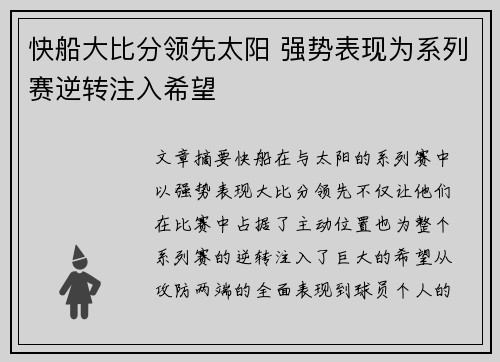 快船大比分领先太阳 强势表现为系列赛逆转注入希望

文章摘要快船在与太阳的系列赛中以强势表现大比分领先不仅让他们在比赛中占据了主动位置也为整个系列赛的逆转注入了巨大的希望从攻防两端的全面表现到球员个人的